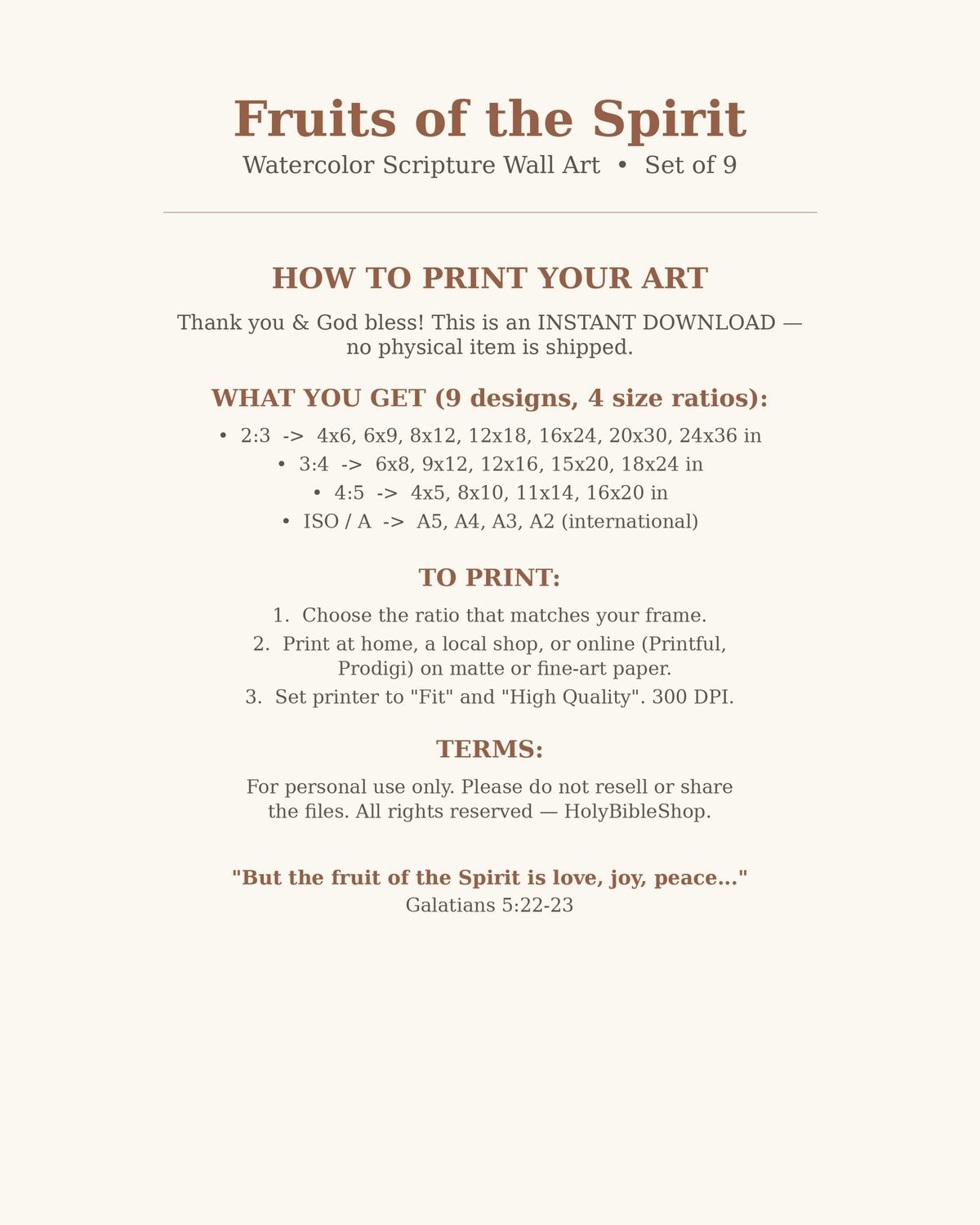 Fruits of the Spirit

Watercolor Scripture Wall Art • Set of 9

HOW TO PRINT YOUR ART

Thank you & God bless! This is an INSTANT DOWNLOAD — no physical item is shipped.

WHAT YOU GET (9 designs, 4 size ratios):

• 2:3 -> 4x6, 6x9, 8x12, 12x18, 16x24, 20x30, 24x36 in
• 3:4 -> 6x8, 9x12, 12x16, 15x20, 18x24 in
• 4:5 -> 4x5, 8x10, 11x14, 16x20 in
• ISO / A -> A5, A4, A3, A2 (international)

TO PRINT:

1. Choose the ratio that matches your frame.
2. Print at home, a local shop, or online (Printful, Prodigi) on matte or fine-art paper.
3. Set printer to "Fit" and "High Quality". 300 DPI.

TERMS:

For personal use only. Please do not resell or share the files. All rights reserved — HolyBibleShop.

"But the fruit of the Spirit is love, joy, peace..."
Galatians 5:22-23